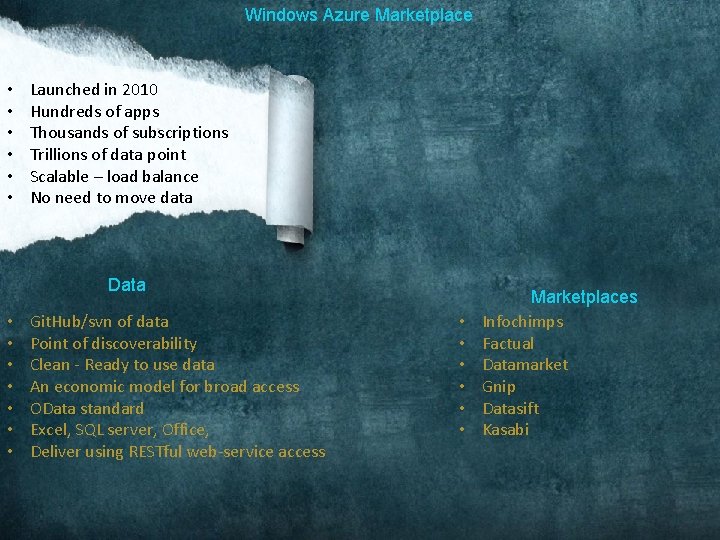 Windows Azure Marketplace

• Launched in 2010
• Hundreds of apps
• Thousands of subscriptions
• Trillions of data point
• Scalable – load balance
• No need to move data

Data

• GitHub/svn of data
• Point of discoverability
• Clean - Ready to use data
• An economic model for broad access
• OData standard
• Excel, SQL server, Office,
• Deliver using RESTful web-service access

Marketplaces

• Infochimps
• Factual
• Datamarket
• Gnip
• Datasift
• Kasabi